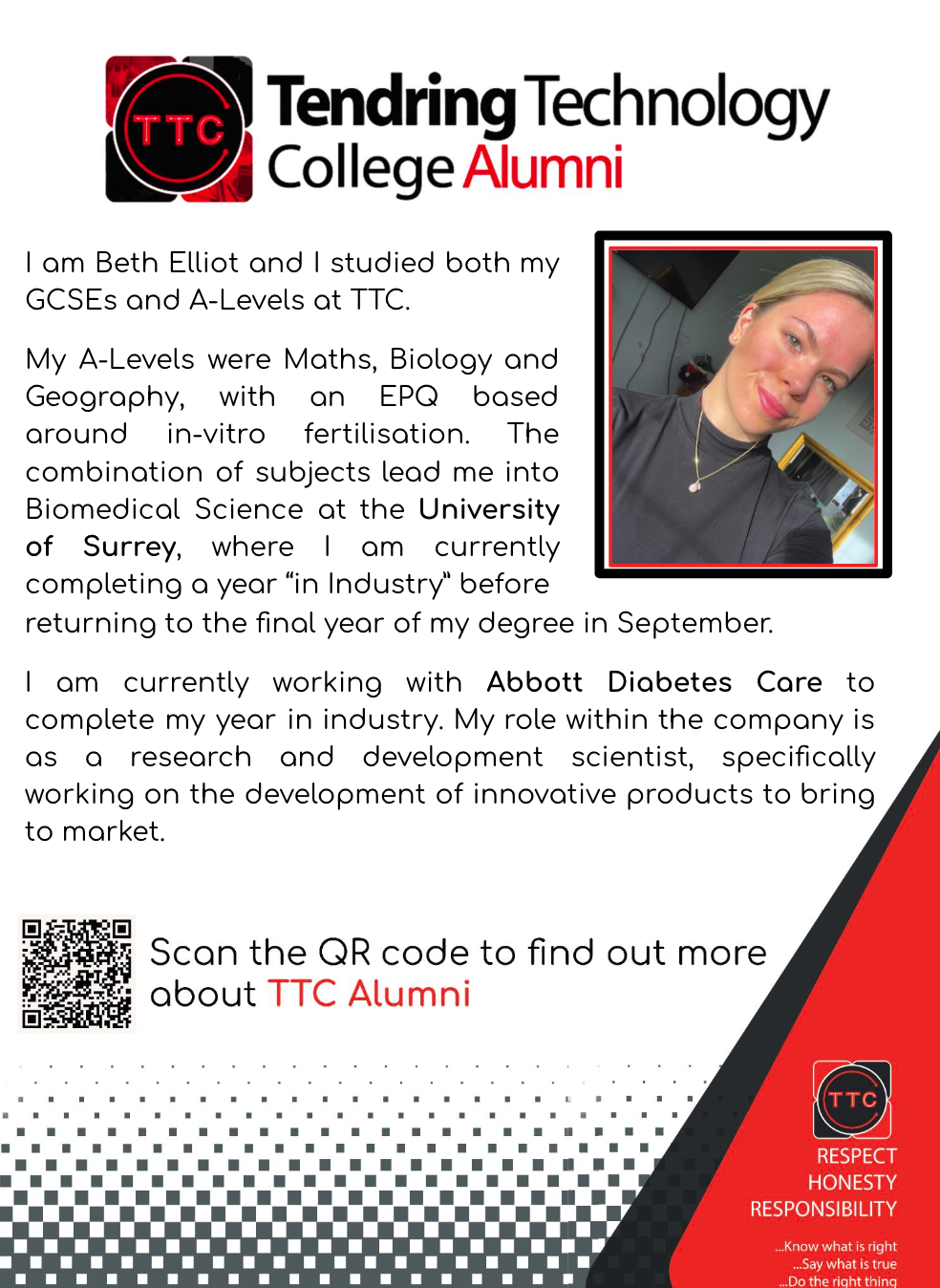 TTC

Tendring Technology College Alumni

I am Beth Elliot and I studied both my GCSEs and A-Levels at TTC.

My A-Levels were Maths, Biology and Geography, with an EPQ based around in-vitro fertilisation. The combination of subjects lead me into Biomedical Science at the University of Surrey, where I am currently completing a year "in Industry" before returning to the final year of my degree in September.

I am currently working with Abbott Diabetes Care to complete my year in industry. My role within the company is as a research and development scientist, specifically working on the development of innovative products to bring to market.

Scan the QR code to find out more about TTC Alumni

TTC

RESPECT
HONESTY
RESPONSIBILITY

...Know what is right
...Say what is true
...Do the right thing